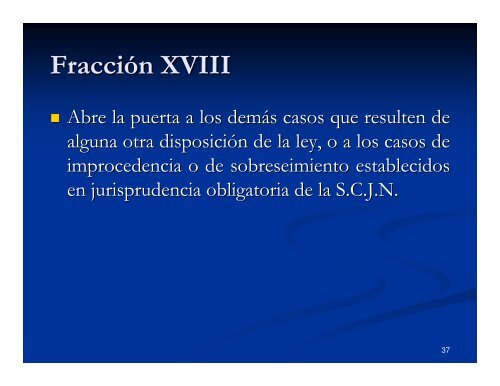 Fracción XVIII

Abre la puerta a los demás casos que resulten de alguna otra disposición de la ley, o a los casos de improcedencia o de sobreseimiento establecidos en jurisprudencia obligatoria de la S.C.J.N.

37